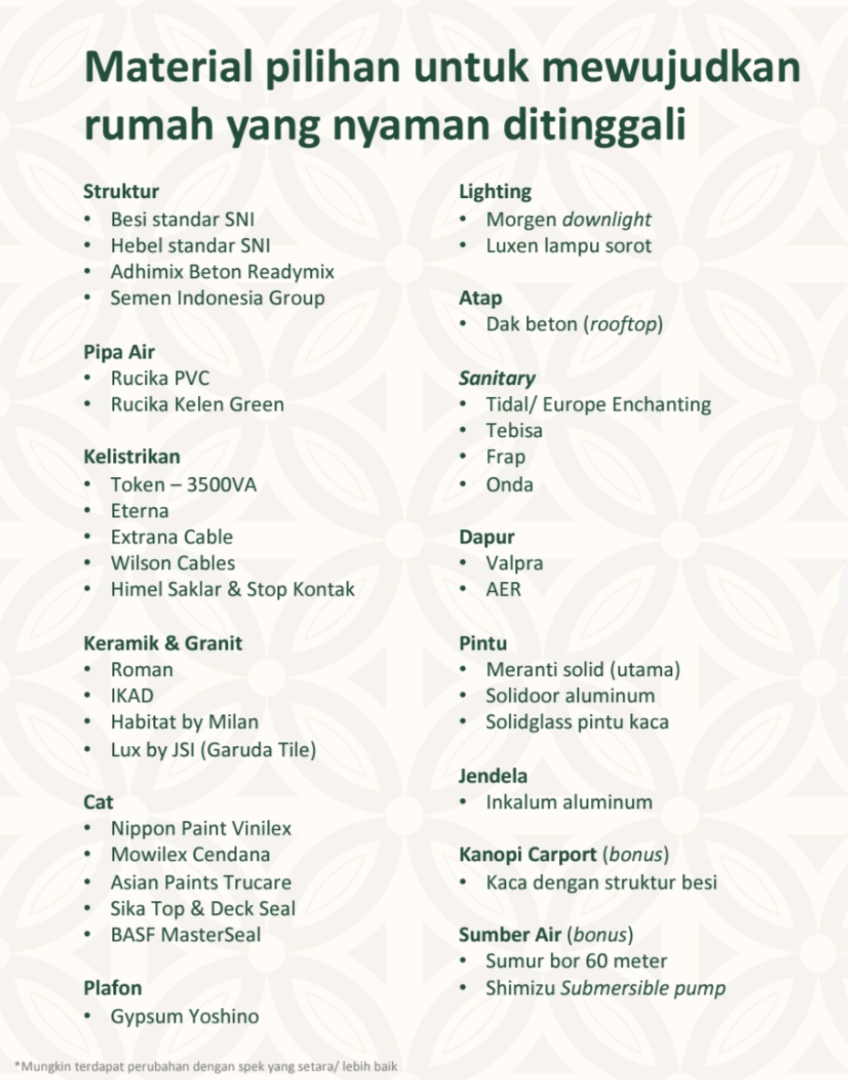 Material pilihan untuk mewujudkan rumah yang nyaman ditinggali

Struktur
• Besi standar SNI
• Hebel standar SNI
• Adhimix Beton Readymix
• Semen Indonesia Group

Pipa Air
• Rucika PVC
• Rucika Kelen Green

Kelistrikan
• Token – 3500VA
• Eterna
• Extrana Cable
• Wilson Cables
• Himel Saklar & Stop Kontak

Keramik & Granit
• Roman
• IKAD
• Habitat by Milan
• Lux by JSI (Garuda Tile)

Cat
• Nippon Paint Vinilex
• Mowilex Cendana
• Asian Paints Trucare
• Sika Top & Deck Seal
• BASF MasterSeal

Plafon
• Gypsum Yoshino

Lighting
• Morgen downlight
• Luxen lampu sorot

Atap
• Dak beton (rooftop)

Sanitary
• Tidal/ Europe Enchanting
• Tebisa
• Frap
• Onda

Dapur
• Valpra
• AER

Pintu
• Meranti solid (utama)
• Solidoor aluminum
• Solidglass pintu kaca

Jendela
• Inkalum aluminum

Kanopi Carport (bonus)
• Kaca dengan struktur besi

Sumber Air (bonus)
• Sumur bor 60 meter
• Shimizu Submersible pump

*Mungkin terdapat perubahan dengan spek yang setara/ lebih baik